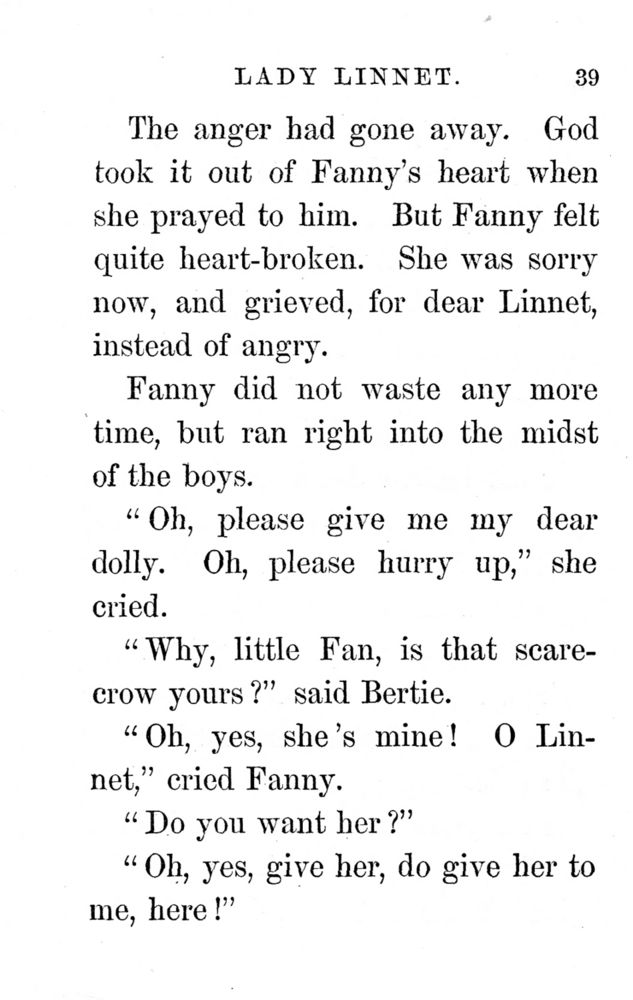 LADY LINNET. 39

The anger had gone away. God took it out of Fanny's heart when she prayed to him. But Fanny felt quite heart-broken. She was sorry now, and grieved, for dear Linnet, instead of angry.

Fanny did not waste any more time, but ran right into the midst of the boys.

"Oh, please give me my dear dolly. Oh, please hurry up," she cried.

"Why, little Fan, is that scarecrow yours?" said Bertie.

"Oh, yes, she's mine! O Linnet," cried Fanny.

"Do you want her?"

"Oh, yes, give her, do give her to me, here!"